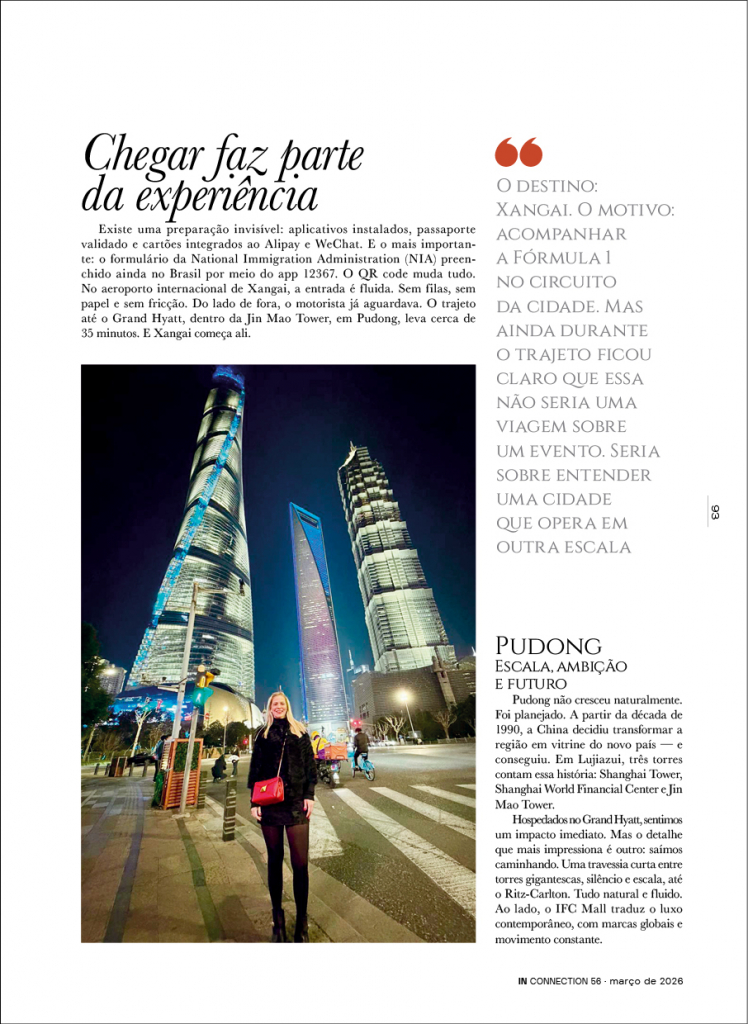 Chegar faz parte da experiência

Existe uma preparação invisível: aplicativos instalados, passaporte validado e cartões integrados ao Alipay e WeChat. E o mais importante: o formulário da National Immigration Administration (NIA) preenchido ainda no Brasil por meio do app 12367. O QR code muda tudo. No aeroporto internacional de Xangai, a entrada é fluida. Sem filas, sem papel e sem fricção. Do lado de fora, o motorista já aguardava. O trajeto até o Grand Hyatt, dentro da Jin Mao Tower, em Pudong, leva cerca de 35 minutos. E Xangai começa ali.

O DESTINO: XANGAI. O MOTIVO: ACOMPANHAR A FÓRMULA 1 NO CIRCUITO DA CIDADE. MAS AINDA DURANTE O TRAJETO FICOU CLARO QUE ESSA NÃO SERIA UMA VIAGEM SOBRE UM EVENTO. SERIA SOBRE ENTENDER UMA CIDADE QUE OPERA EM OUTRA ESCALA

93

PUDONG
ESCALA, AMBIÇÃO E FUTURO

Pudong não cresceu naturalmente. Foi planejado. A partir da década de 1990, a China decidiu transformar a região em vitrine do novo país — e conseguiu. Em Lujiazui, três torres contam essa história: Shanghai Tower, Shanghai World Financial Center e Jin Mao Tower.

Hospedados no Grand Hyatt, sentimos um impacto imediato. Mas o detalhe que mais impressiona é outro: saímos caminhando. Uma travessia curta entre torres gigantescas, silêncio e escala, até o Ritz-Carlton. Tudo natural e fluido. Ao lado, o IFC Mall traduz o luxo contemporâneo, com marcas globais e movimento constante.

IN CONNECTION 56 · março de 2026